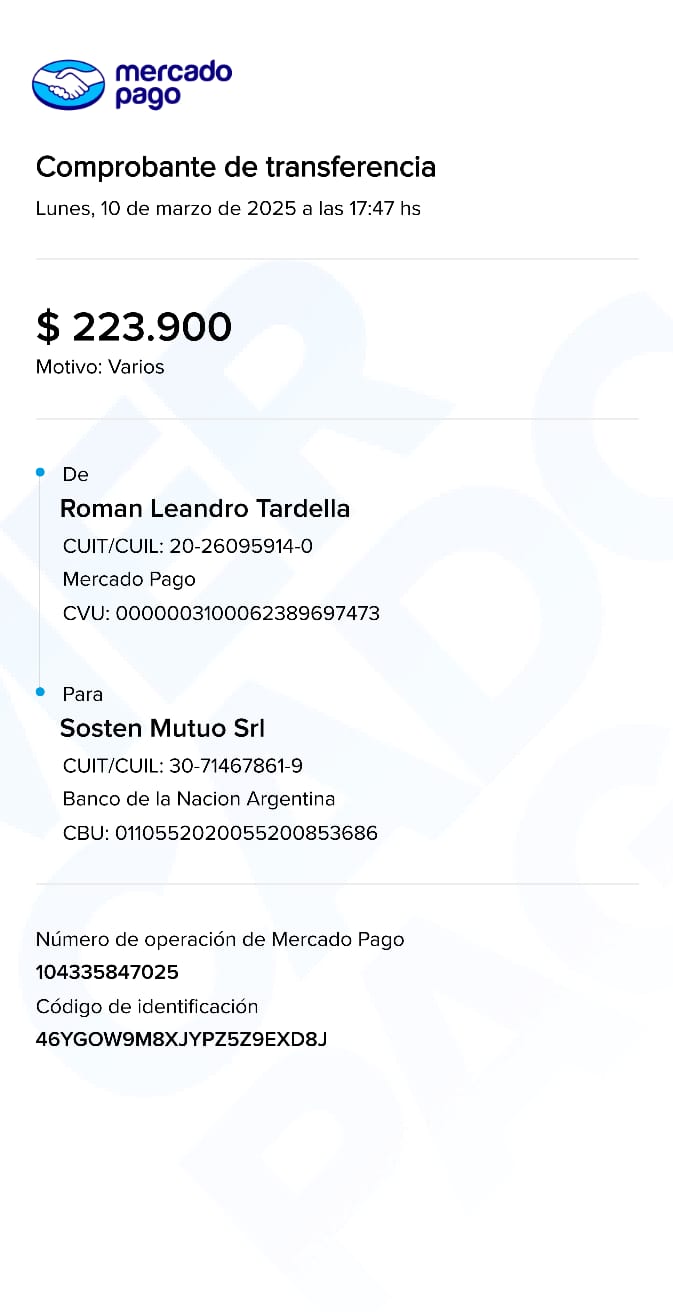 mercado pago

Comprobante de transferencia
Lunes, 10 de marzo de 2025 a las 17:47 hs

$ 223.900
Motivo: Varios

De
Roman Leandro Tardella
CUIT/CUIL: 20-26095914-0
Mercado Pago
CVU: 0000003100062389697473

Para
Sosten Mutuo Srl
CUIT/CUIL: 30-71467861-9
Banco de la Nacion Argentina
CBU: 0110552020055200853686

Número de operación de Mercado Pago
104335847025
Código de identificación
46YGOW9M8XJYPZ5Z9EXD8J